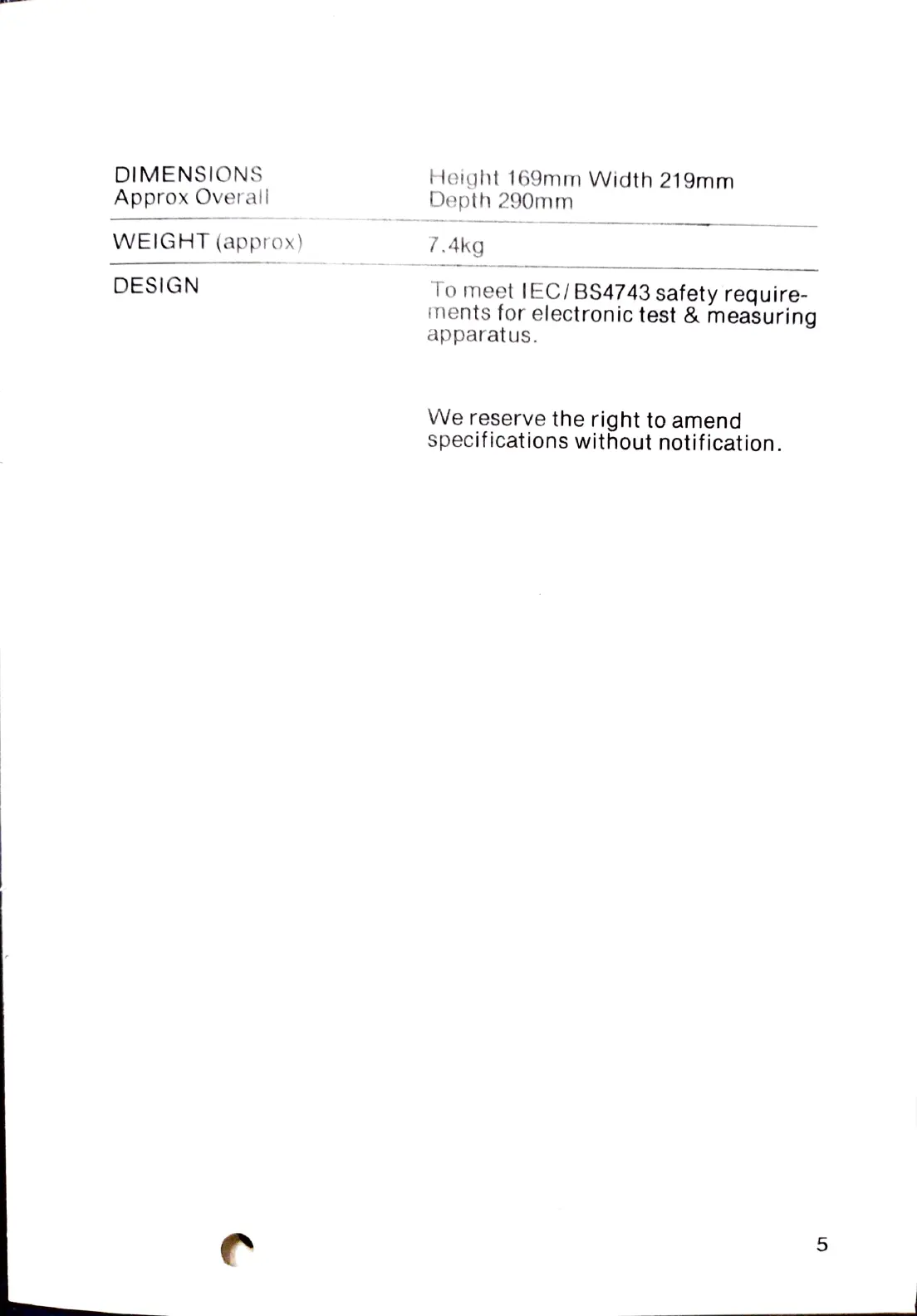 DIMENSIONS
Approx Overall

Height 169mm Width 219mm
Depth 290mm

WEIGHT (approx)

7.4kg

DESIGN

To meet IEC/BS4743 safety requirements for electronic test & measuring apparatus.

We reserve the right to amend specifications without notification.

5